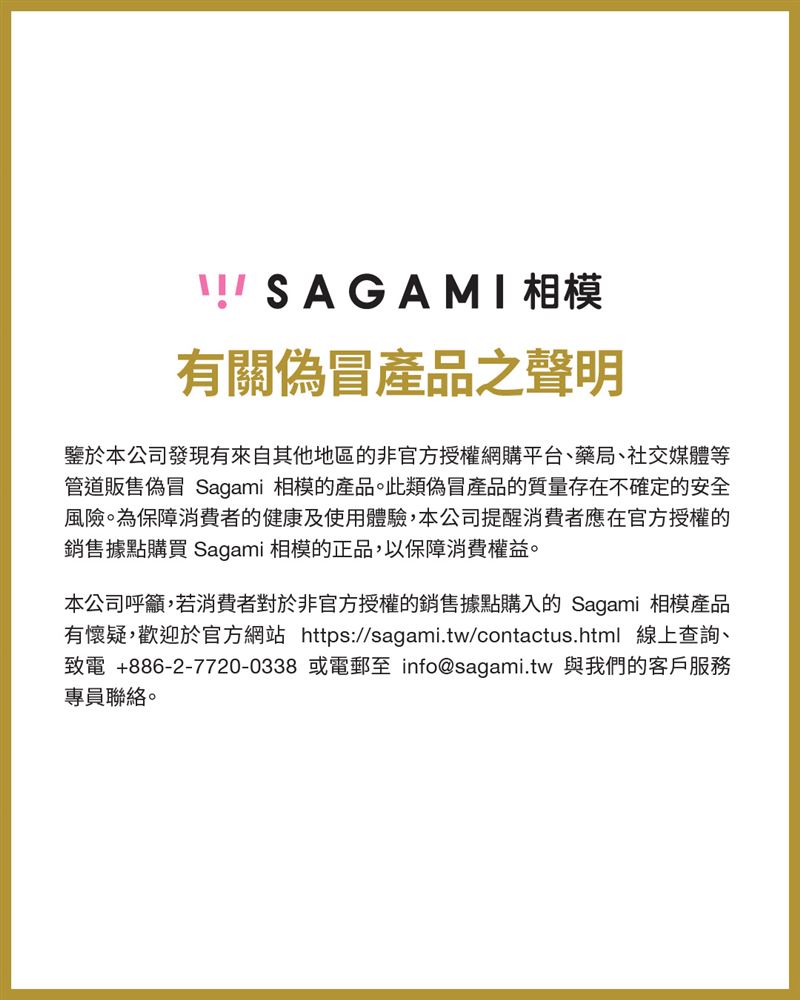 SAGAMI 相模

有關偽冒產品之聲明

鑒於本公司發現有來自其他地區的非官方授權網購平台、藥局、社交媒體等管道販售偽冒 Sagami 相模的產品。此類偽冒產品的質量存在不確定的安全風險。為保障消費者的健康及使用體驗，本公司提醒消費者應在官方授權的銷售據點購買 Sagami 相模的正品，以保障消費權益。

本公司呼籲，若消費者對於非官方授權的銷售據點購入的 Sagami 相模產品有懷疑，歡迎於官方網站 https://sagami.tw/contactus.html 線上查詢、致電 +886-2-7720-0338 或電郵至 info@sagami.tw 與我們的客戶服務專員聯絡。